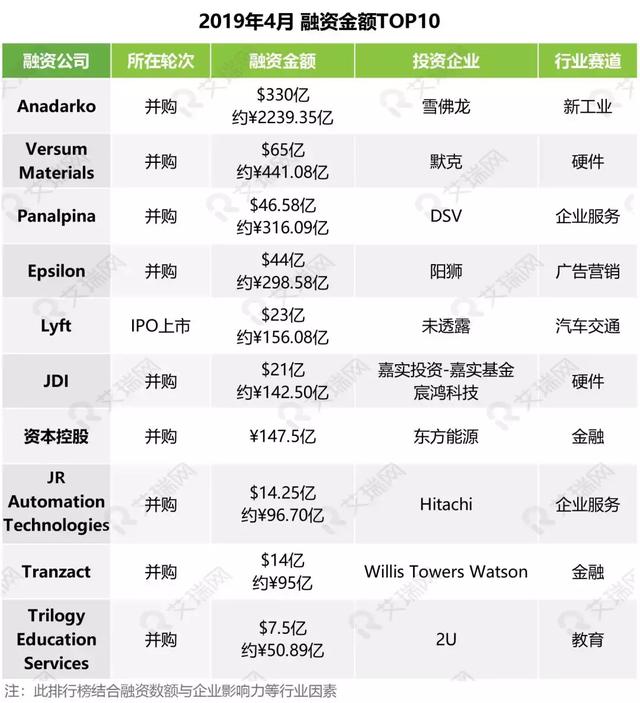 2019年4月 融资金额TOP10

| 融资公司 | 所在轮次 | 融资金额 | 投资企业 | 行业赛道 |
|---|---|---|---|---|
| Anadarko | 并购 | $330亿 约¥2239.35亿 | 雪佛龙 | 新工业 |
| Versum Materials | 并购 | $65亿 约¥441.08亿 | 默克 | 硬件 |
| Panalpina | 并购 | $46.58亿 约¥316.09亿 | DSV | 企业服务 |
| Epsilon | 并购 | $44亿 约¥298.58亿 | 阳狮 | 广告营销 |
| Lyft | IPO上市 | $23亿 约¥156.08亿 | 未透露 | 汽车交通 |
| JDI | 并购 | $21亿 约¥142.50亿 | 嘉实投资-嘉实基金 宸鸿科技 | 硬件 |
| 资本控股 | 并购 | ¥147.5亿 | 东方能源 | 金融 |
| JR Automation Technologies | 并购 | $14.25亿 约¥96.70亿 | Hitachi | 企业服务 |
| Tranzact | 并购 | $14亿 约¥95亿 | Willis Towers Watson | 金融 |
| Trilogy Education Services | 并购 | $7.5亿 约¥50.89亿 | 2U | 教育 |

注：此排行榜结合融资数额与企业影响力等行业因素

艾瑞网